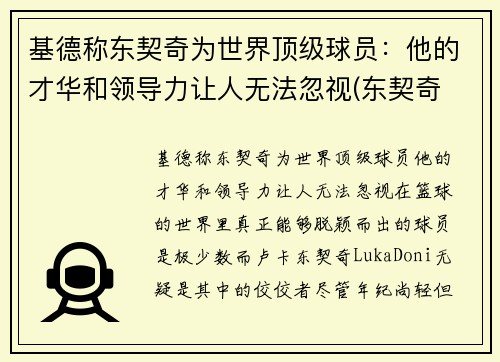 基德称东契奇为世界顶级球员：他的才华和领导力让人无法忽视(东契奇

基德称东契奇为世界顶级球员他的才华和领导力让人无法忽视在篮球的世界里真正能够脱颖而出的球员是极少数而卢卡东契奇LukaDoni无疑是其中的佼佼者尽管年纪尚轻但